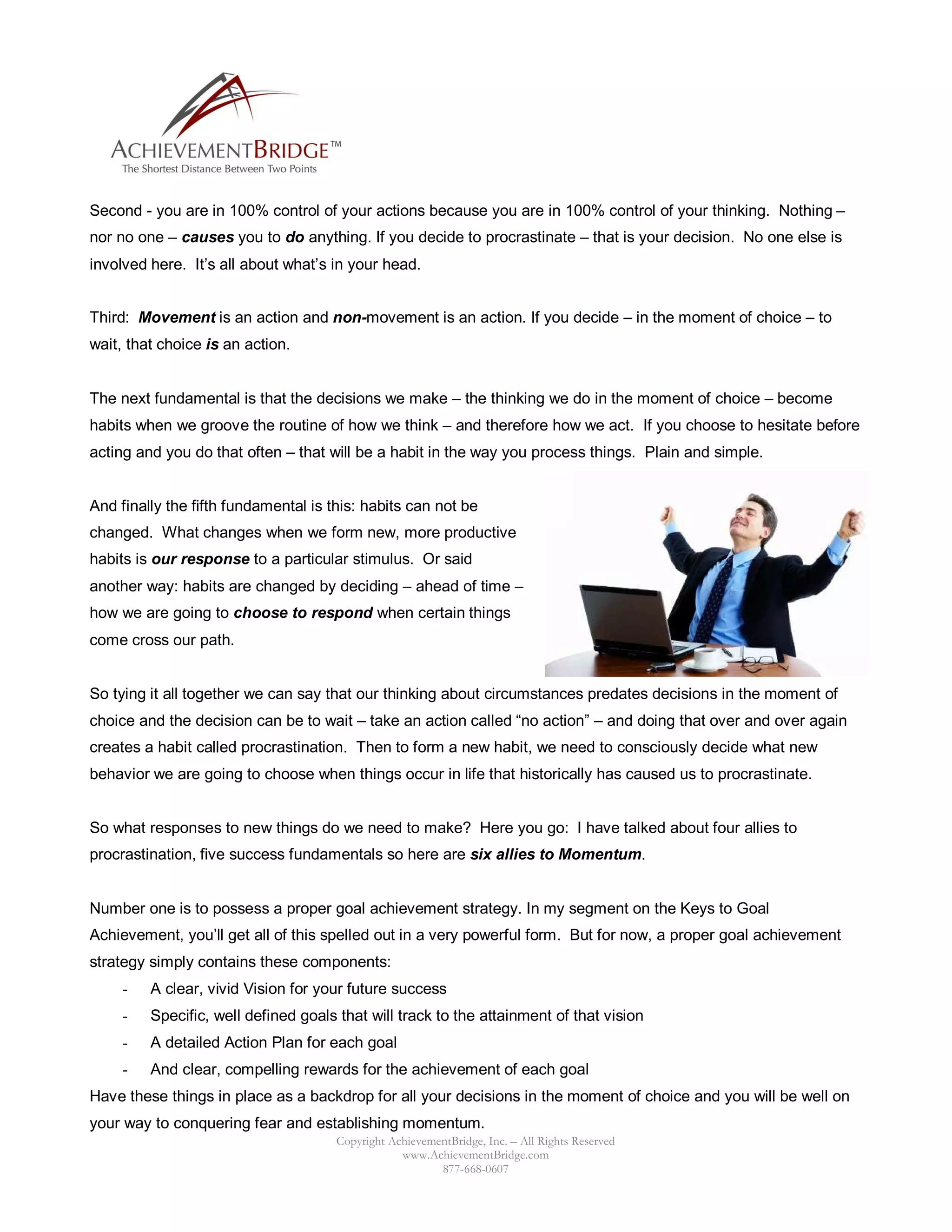 ACHIEVEMENTBRIDGE™
The Shortest Distance Between Two Points

Second - you are in 100% control of your actions because you are in 100% control of your thinking. Nothing – nor no one – causes you to do anything. If you decide to procrastinate – that is your decision. No one else is involved here. It's all about what's in your head.

Third: Movement is an action and non-movement is an action. If you decide – in the moment of choice – to wait, that choice is an action.

The next fundamental is that the decisions we make – the thinking we do in the moment of choice – become habits when we groove the routine of how we think – and therefore how we act. If you choose to hesitate before acting and you do that often – that will be a habit in the way you process things. Plain and simple.

And finally the fifth fundamental is this: habits can not be changed. What changes when we form new, more productive habits is our response to a particular stimulus. Or said another way: habits are changed by deciding – ahead of time – how we are going to choose to respond when certain things come cross our path.

So tying it all together we can say that our thinking about circumstances predates decisions in the moment of choice and the decision can be to wait – take an action called "no action" – and doing that over and over again creates a habit called procrastination. Then to form a new habit, we need to consciously decide what new behavior we are going to choose when things occur in life that historically has caused us to procrastinate.

So what responses to new things do we need to make? Here you go: I have talked about four allies to procrastination, five success fundamentals so here are six allies to Momentum.

Number one is to possess a proper goal achievement strategy. In my segment on the Keys to Goal Achievement, you'll get all of this spelled out in a very powerful form. But for now, a proper goal achievement strategy simply contains these components:
- A clear, vivid Vision for your future success
- Specific, well defined goals that will track to the attainment of that vision
- A detailed Action Plan for each goal
- And clear, compelling rewards for the achievement of each goal
Have these things in place as a backdrop for all your decisions in the moment of choice and you will be well on your way to conquering fear and establishing momentum.

Copyright AchievementBridge, Inc. – All Rights Reserved
www.AchievementBridge.com
877-668-0607